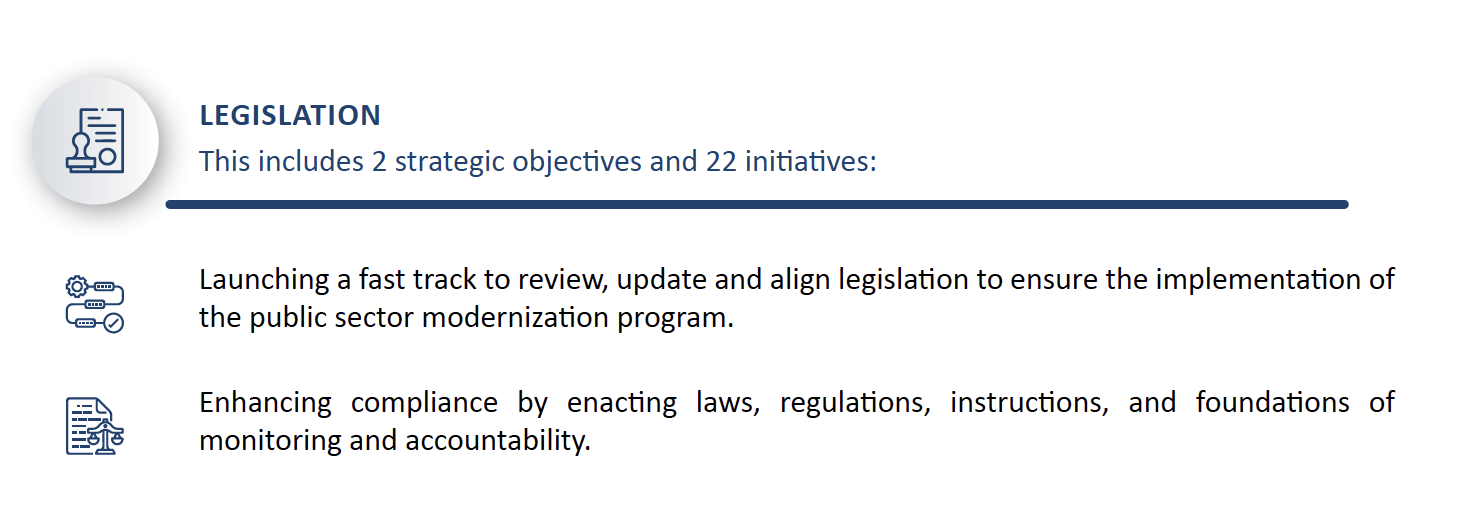 LEGISLATION

This includes 2 strategic objectives and 22 initiatives:

Launching a fast track to review, update and align legislation to ensure the implementation of the public sector modernization program.

Enhancing compliance by enacting laws, regulations, instructions, and foundations of monitoring and accountability.